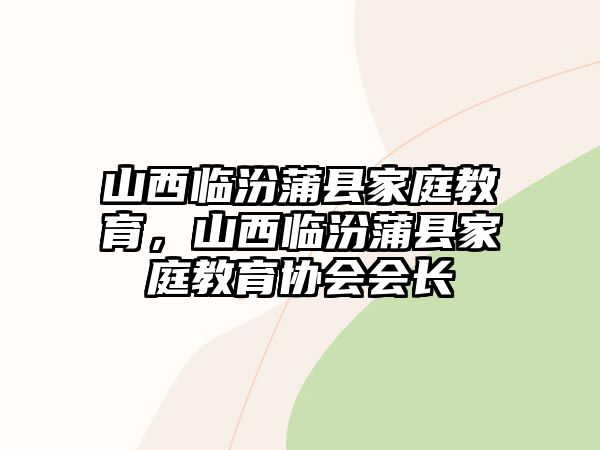 山西临汾蒲县家庭教育，山西临汾蒲县家庭教育协会会长